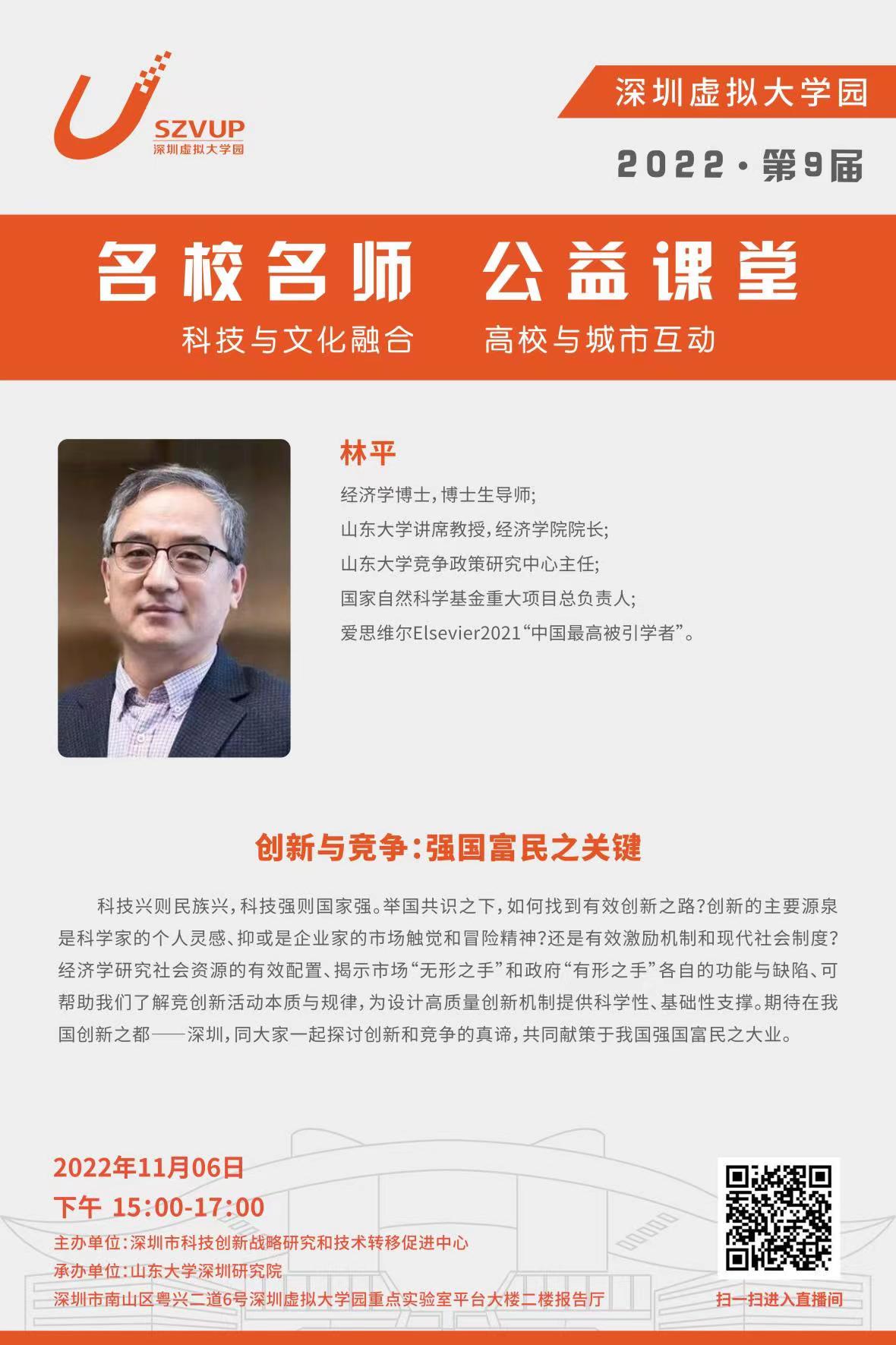 SZVUP
深圳虚拟大学园

深圳虚拟大学园

2022·第9届

名校名师 公益课堂

科技与文化融合 高校与城市互动

林平

经济学博士，博士生导师；

山东大学讲席教授，经济学院院长；

山东大学竞争政策研究中心主任；

国家自然科学基金重大项目总负责人；

爱思维尔Elsevier2021“中国最高被引学者”。

创新与竞争：强国富民之关键

科技兴则民族兴，科技强则国家强。举国共识之下，如何找到有效创新之路？创新的主要源泉是科学家的个人灵感、抑或是企业家的市场触觉和冒险精神？还是有效激励机制和现代社会制度？经济学研究社会资源的有效配置、揭示市场“无形之手”和政府“有形之手”各自的功能与缺陷、可帮助我们了解竞创新活动本质与规律，为设计高质量创新机制提供科学性、基础性支撑。期待在我国创新之都——深圳，同大家一起探讨创新和竞争的真谛，共同献策于我国强国富民之大业。

2022年11月06日
下午 15:00-17:00

主办单位：深圳市科技创新战略研究和技术转移促进中心
承办单位：山东大学深圳研究院
深圳市南山区粤兴二道6号深圳虚拟大学园重点实验室平台大楼二楼报告厅

扫一扫进入直播间